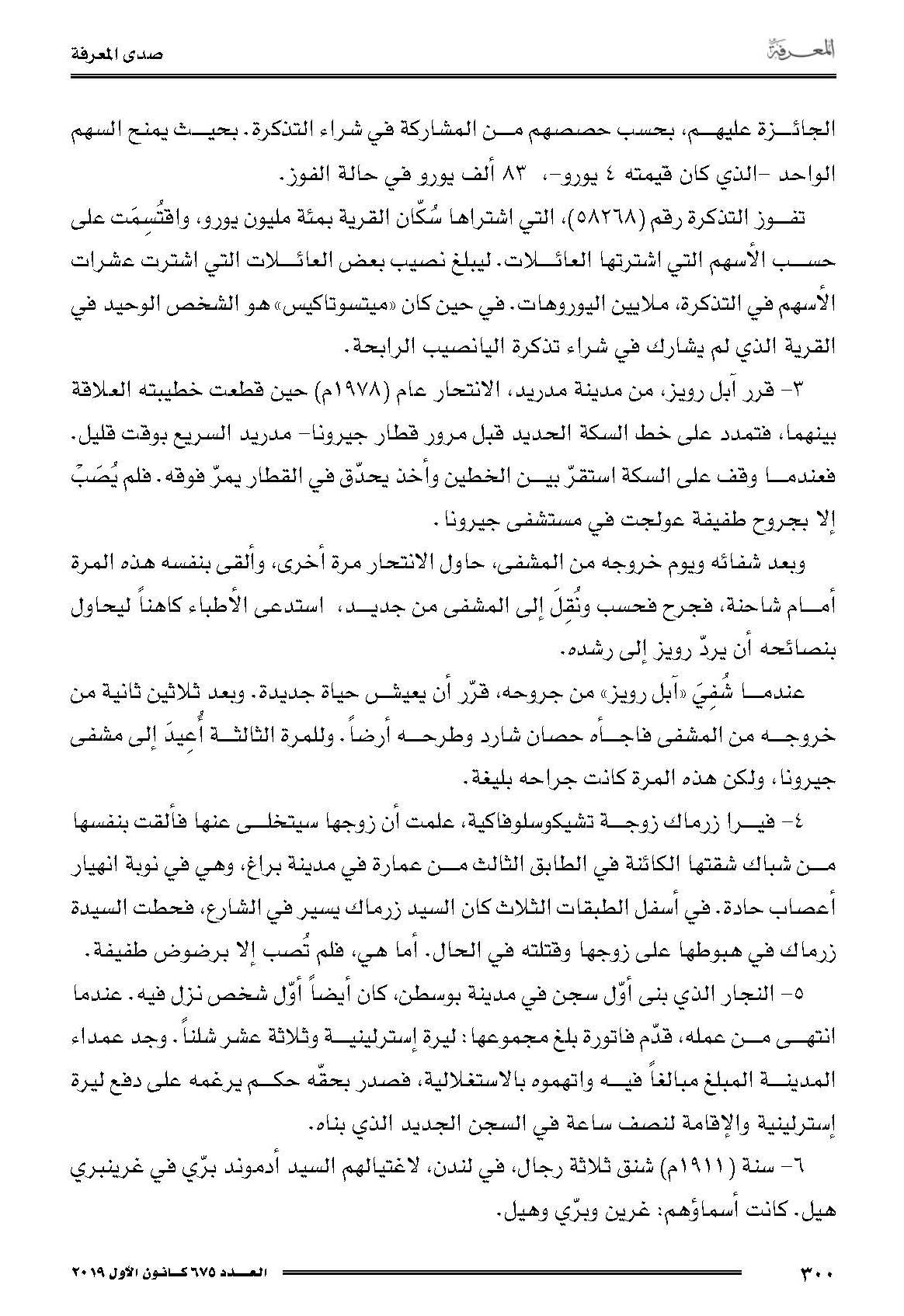 المعرفة

صدى المعرفة

الجائزة عليهم، بحسب حصصهم من المشاركة في شراء التذكرة. بحيث يمنح السهم الواحد -الذي كان قيمته ٤ يورو-، ٨٣ ألف يورو في حالة الفوز.

تفوز التذكرة رقم (٥٨٢٦٨)، التي اشتراها سُكّان القرية بمئة مليون يورو، واقتُسِمَت على حسب الأسهم التي اشترتها العائلات. ليبلغ نصيب بعض العائلات التي اشترت عشرات الأسهم في التذكرة، ملايين اليوروهات. في حين كان «ميتسوتاكيس» هو الشخص الوحيد في القرية الذي لم يشارك في شراء تذكرة اليانصيب الرابحة.

٣- قرر آبل رويز، من مدينة مدريد، الانتحار عام (١٩٧٨م) حين قطعت خطيبته العلاقة بينهما، فتمدد على خط السكة الحديد قبل مرور قطار جيرونا- مدريد السريع بوقت قليل. فعندما وقف على السكة استقرّ بين الخطين وأخذ يحدّق في القطار يمرّ فوقه. فلم يُصَبْ إلا بجروح طفيفة عولجت في مستشفى جيرونا.

وبعد شفائه ويوم خروجه من المشفى، حاول الانتحار مرة أخرى، وألقى بنفسه هذه المرة أمام شاحنة، فجرح فحسب ونُقِلَ إلى المشفى من جديد، استدعى الأطباء كاهناً ليحاول بنصائحه أن يردّ رويز إلى رشده.

عندما شُفِيَ «آبل رويز» من جروحه، قرّر أن يعيش حياة جديدة. وبعد ثلاثين ثانية من خروجه من المشفى فاجأه حصان شارد وطرحه أرضاً. وللمرة الثالثة أُعِيدَ إلى مشفى جيرونا، ولكن هذه المرة كانت جراحه بليغة.

٤- فيرا زرماك زوجة تشيكوسلوفاكية، علمت أن زوجها سيتخلى عنها فألقت بنفسها من شباك شقتها الكائنة في الطابق الثالث من عمارة في مدينة براغ، وهي في نوبة انهيار أعصاب حادة. في أسفل الطبقات الثلاث كان السيد زرماك يسير في الشارع، فحطت السيدة زرماك في هبوطها على زوجها وقتلته في الحال. أما هي، فلم تُصب إلا برضوض طفيفة.

٥- النجار الذي بنى أوّل سجن في مدينة بوسطن، كان أيضاً أوّل شخص نزل فيه. عندما انتهى من عمله، قدّم فاتورة بلغ مجموعها: ليرة إسترلينية وثلاثة عشر شلناً. وجد عمداء المدينة المبلغ مبالغاً فيه واتهموه بالاستغلالية، فصدر بحقّه حكم يرغمه على دفع ليرة إسترلينية والإقامة لنصف ساعة في السجن الجديد الذي بناه.

٦- سنة (١٩١١م) شنق ثلاثة رجال، في لندن، لاغتيالهم السيد أدموند برّي في غرينبري هيل. كانت أسماؤهم: غرين وبرّي وهيل.

٣٠٠

العدد ٦٧٥ كانون الأول ٢٠١٩